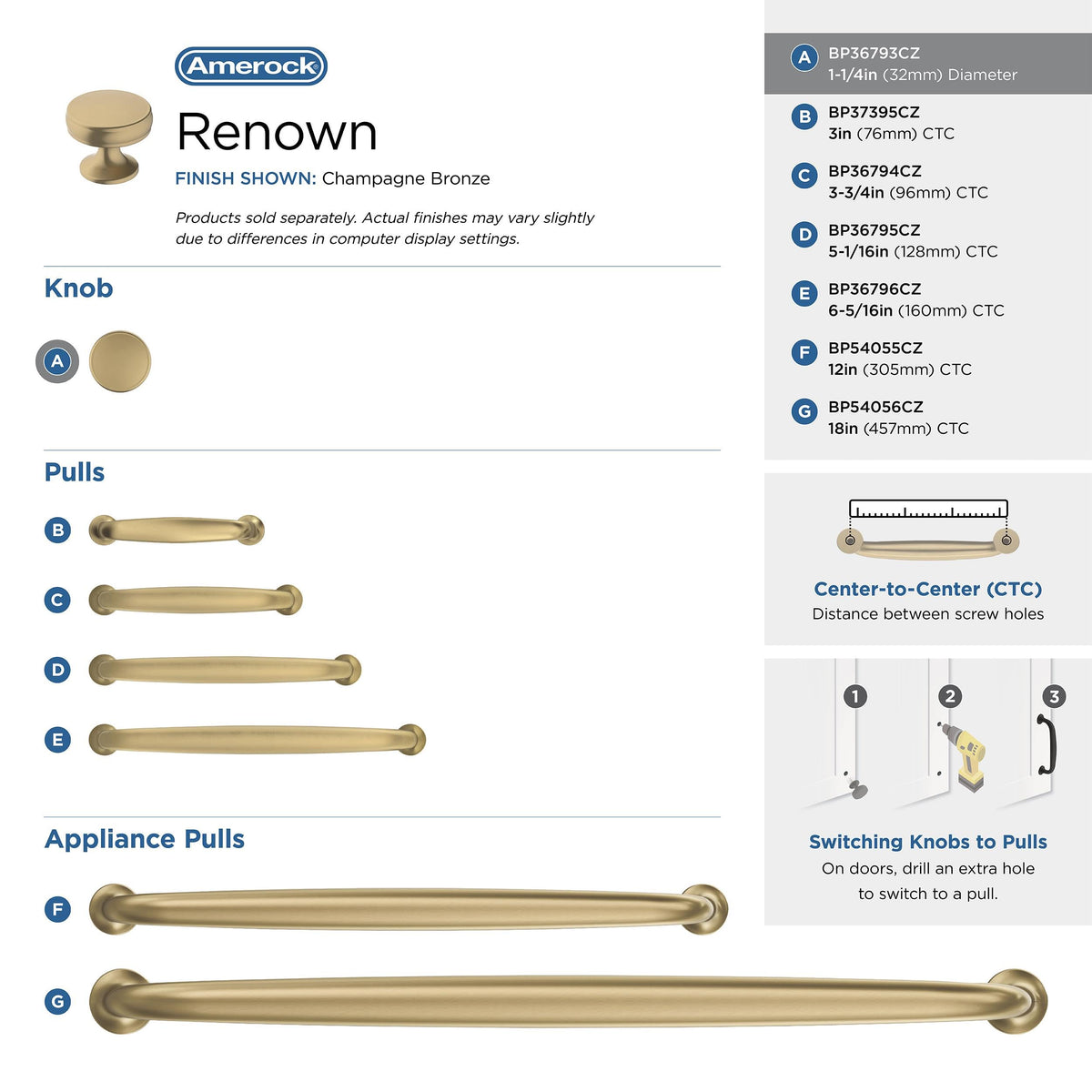 Amerock

Renown

FINISH SHOWN: Champagne Bronze

Products sold separately. Actual finishes may vary slightly due to differences in computer display settings.

Knob

A

Pulls

B

C

D

E

Appliance Pulls

F

G

A BP36793CZ
1-1/4in (32mm) Diameter

B BP37395CZ
3in (76mm) CTC

C BP36794CZ
3-3/4in (96mm) CTC

D BP36795CZ
5-1/16in (128mm) CTC

E BP36796CZ
6-5/16in (160mm) CTC

F BP54055CZ
12in (305mm) CTC

G BP54056CZ
18in (457mm) CTC

Center-to-Center (CTC)
Distance between screw holes

1 2 3

Switching Knobs to Pulls
On doors, drill an extra hole to switch to a pull.